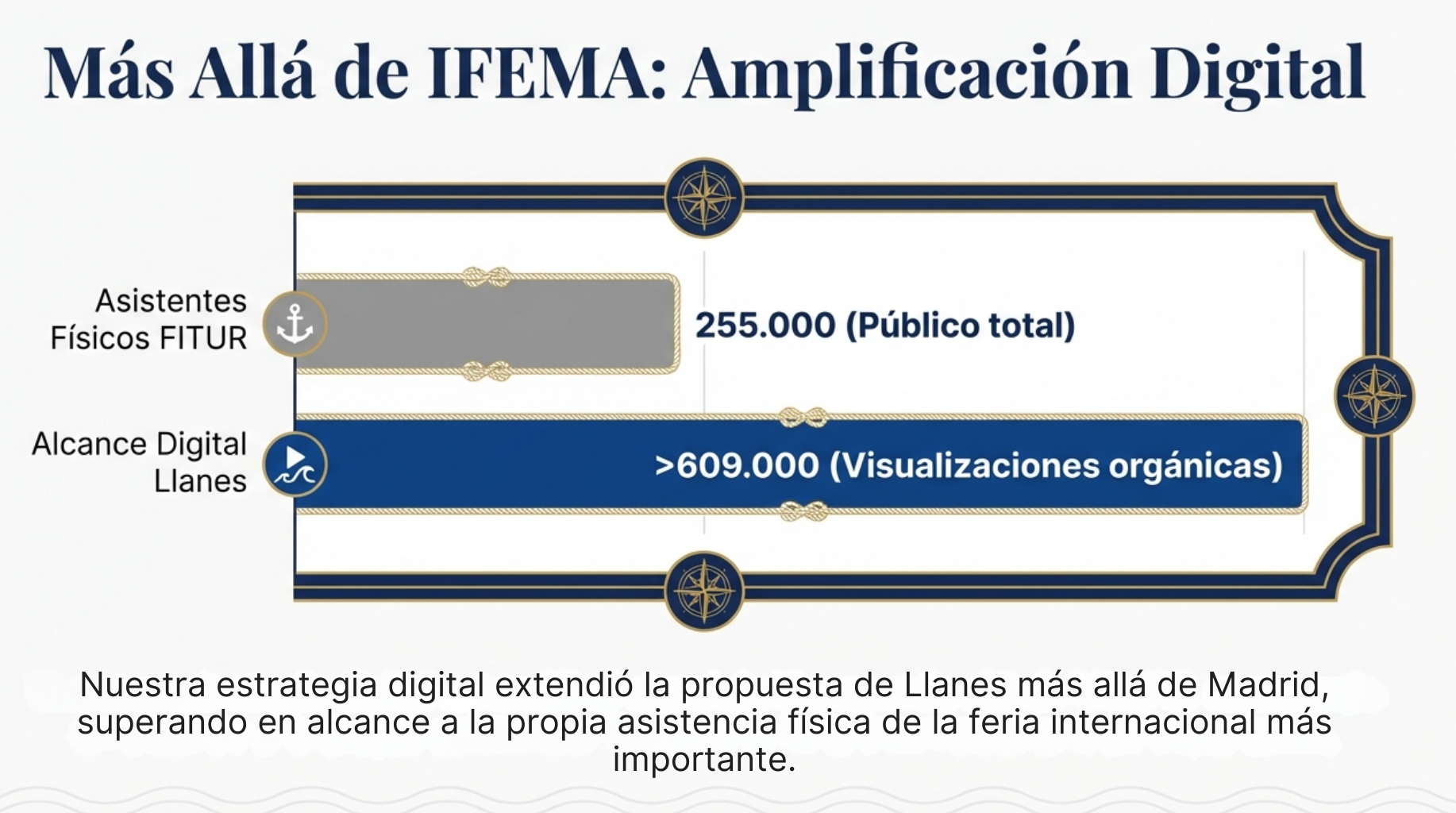 Más Allá de IFEMA: Amplificación Digital

Asistentes Físicos FITUR

255.000 (Público total)

Alcance Digital Llanes

>609.000 (Visualizaciones orgánicas)

Nuestra estrategia digital extendió la propuesta de Llanes más allá de Madrid, superando en alcance a la propia asistencia física de la feria internacional más importante.